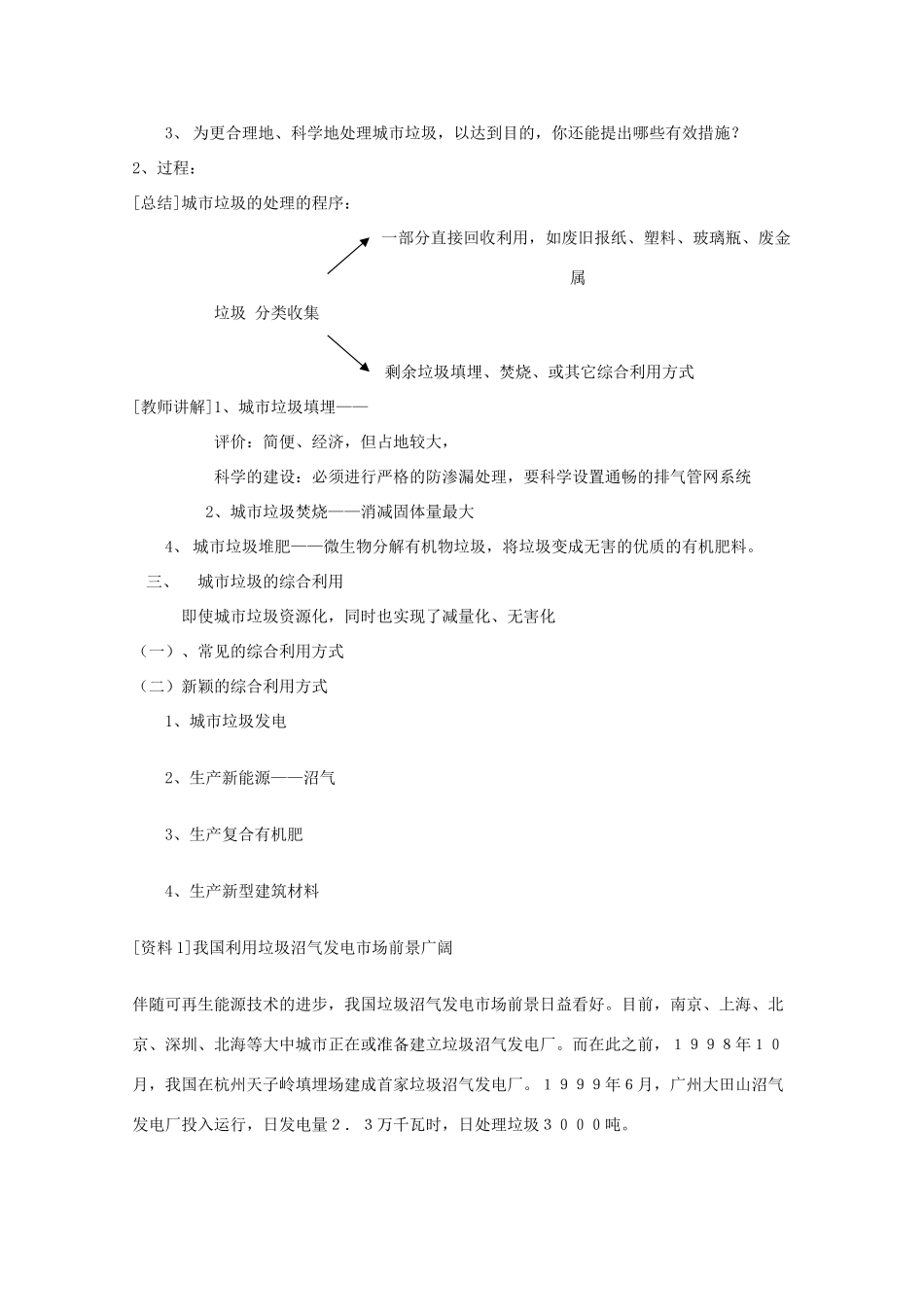 3、 为更合理地、科学地处理城市垃圾，以达到目的，你还能提出哪些有效措施？

2、过程：

[总结]城市垃圾的处理的程序：

一部分直接回收利用，如废旧报纸、塑料、玻璃瓶、废金属

垃圾 分类收集

剩余垃圾填埋、焚烧、或其它综合利用方式

[教师讲解]1、城市垃圾填埋——

评价：简便、经济，但占地较大，

科学的建设：必须进行严格的防渗漏处理，要科学设置通畅的排气管网系统

2、城市垃圾焚烧——消减固体量最大

4、 城市垃圾堆肥——微生物分解有机物垃圾，将垃圾变成无害的优质的有机肥料。

三、 城市垃圾的综合利用

即使城市垃圾资源化，同时也实现了减量化、无害化

（一）、常见的综合利用方式

（二）新颖的综合利用方式

1、城市垃圾发电

2、生产新能源——沼气

3、生产复合有机肥

4、生产新型建筑材料

[资料1]我国利用垃圾沼气发电市场前景广阔

伴随可再生能源技术的进步，我国垃圾沼气发电市场前景日益看好。目前，南京、上海、北京、深圳、北海等大中城市正在或准备建立垃圾沼气发电厂。而在此之前，１９９８年１０月，我国在杭州天子岭填埋场建成首家垃圾沼气发电厂。１９９９年６月，广州大田山沼气发电厂投入运行，日发电量２．３万千瓦时，日处理垃圾３０００吨。